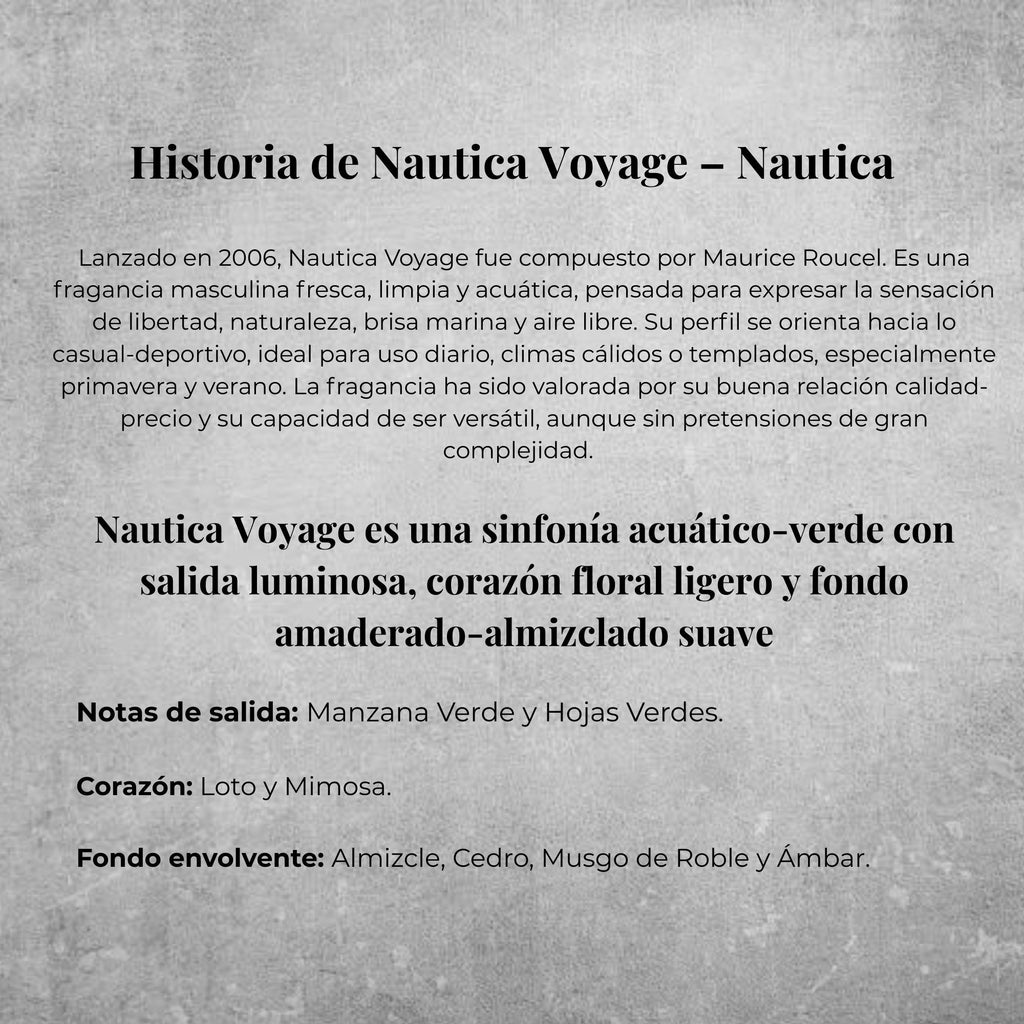 Historia de Nautica Voyage – Nautica

Lanzado en 2006, Nautica Voyage fue compuesto por Maurice Roucel. Es una fragancia masculina fresca, limpia y acuática, pensada para expresar la sensación de libertad, naturaleza, brisa marina y aire libre. Su perfil se orienta hacia lo casual-deportivo, ideal para uso diario, climas cálidos o templados, especialmente primavera y verano. La fragancia ha sido valorada por su buena relación calidad-precio y su capacidad de ser versátil, aunque sin pretensiones de gran complejidad.

Nautica Voyage es una sinfonía acuático-verde con salida luminosa, corazón floral ligero y fondo amaderado-almizclado suave

Notas de salida: Manzana Verde y Hojas Verdes.

Corazón: Loto y Mimosa.

Fondo envolvente: Almizcle, Cedro, Musgo de Roble y Ámbar.